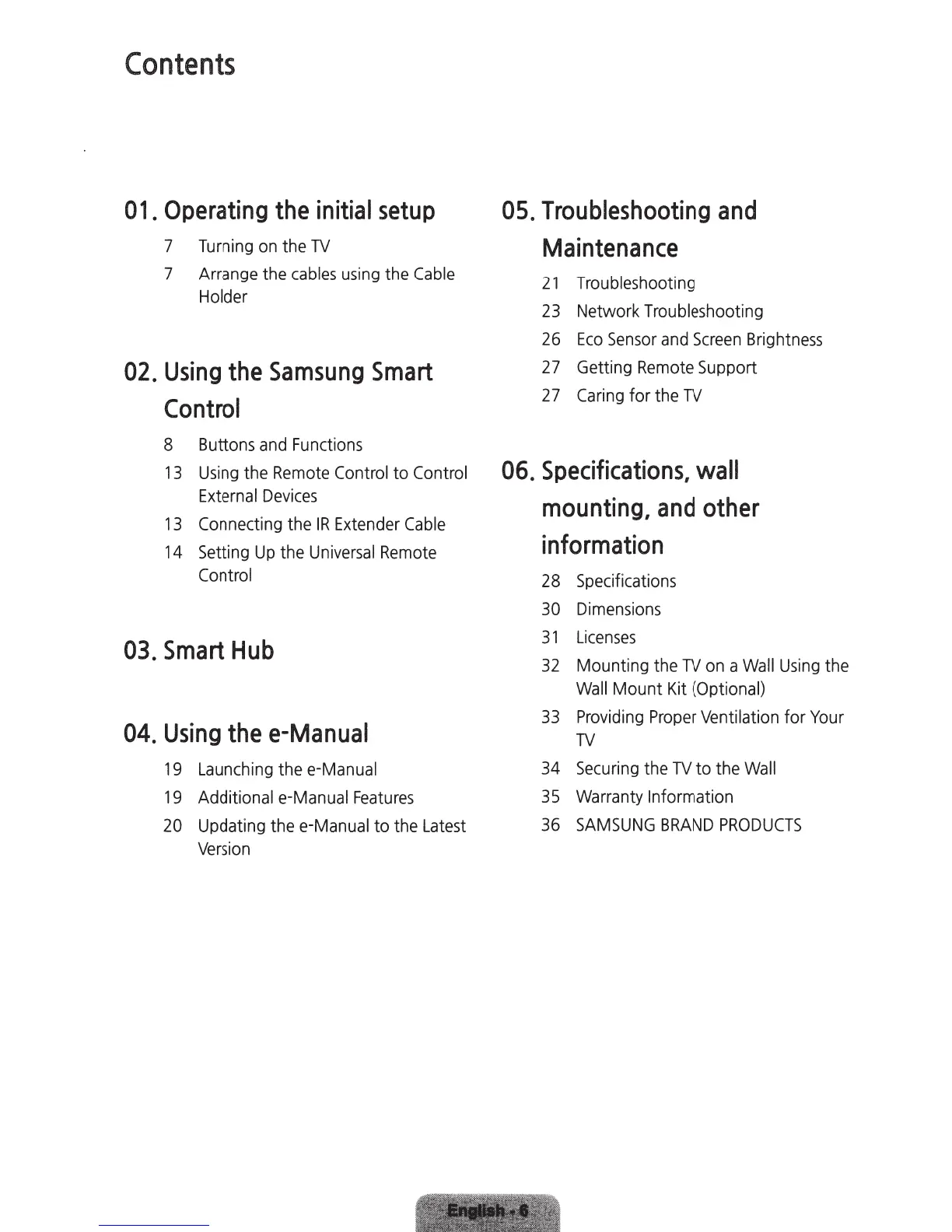 Contents

01. Operating the initial setup

7 Turning on the TV

7 Arrange the cables using the Cable Holder

02. Using the Samsung Smart Control

8 Buttons and Functions

13 Using the Remote Control to Control External Devices

13 Connecting the IR Extender Cable

14 Setting Up the Universal Remote Control

03. Smart Hub

04. Using the e-Manual

19 Launching the e-Manual

19 Additional e-Manual Features

20 Updating the e-Manual to the Latest Version

05. Troubleshooting and Maintenance

21 Troubleshooting

23 Network Troubleshooting

26 Eco Sensor and Screen Brightness

27 Getting Remote Support

27 Caring for the TV

06. Specifications, wall mounting, and other information

28 Specifications

30 Dimensions

31 Licenses

32 Mounting the TV on a Wall Using the Wall Mount Kit (Optional)

33 Providing Proper Ventilation for Your TV

34 Securing the TV to the Wall

35 Warranty Information

36 SAMSUNG BRAND PRODUCTS

English - 6